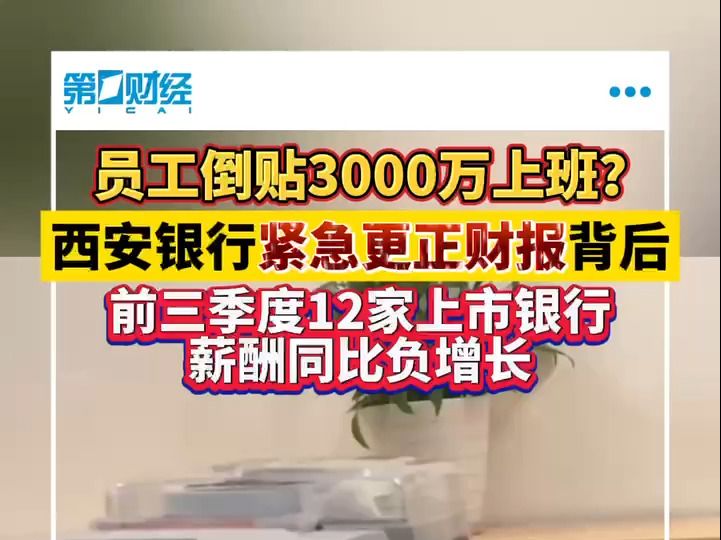 第一财经
YICAI

员工倒贴3000万上班?
西安银行紧急更正财报背后
前三季度12家上市银行薪酬同比负增长